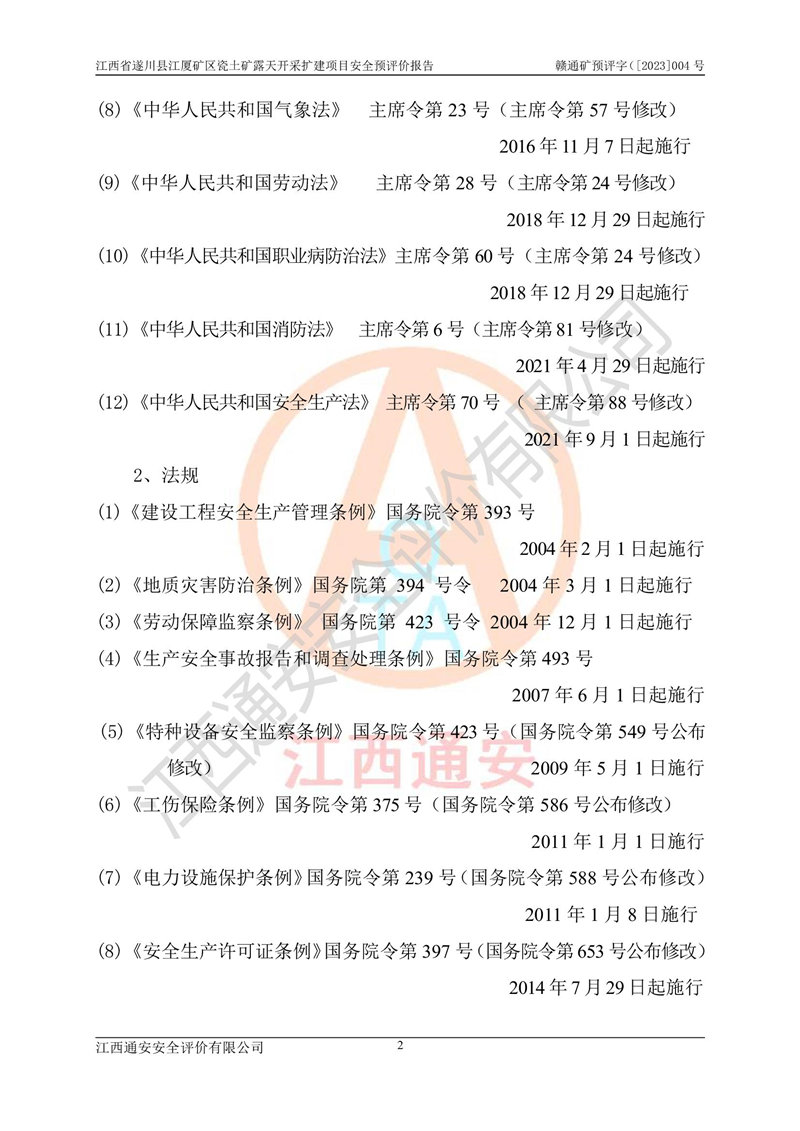 江西省遂川县江厦矿区瓷土矿露天开采扩建项目安全预评价报告　　赣通矿预评字（[2023]004 号

(8)《中华人民共和国气象法》　主席令第 23 号（主席令第 57 号修改）
2016 年 11 月 7 日起施行

(9)《中华人民共和国劳动法》　主席令第 28 号（主席令第 24 号修改）
2018 年 12 月 29 日起施行

(10)《中华人民共和国职业病防治法》主席令第 60 号（主席令第 24 号修改）
2018 年 12 月 29 日起施行

(11)《中华人民共和国消防法》　主席令第 6 号（主席令第 81 号修改）
2021 年 4 月 29 日起施行

(12)《中华人民共和国安全生产法》 主席令第 70 号 （ 主席令第 88 号修改）
2021 年 9 月 1 日起施行

2、法规

(1)《建设工程安全生产管理条例》国务院令第 393 号
2004 年 2 月 1 日起施行

(2)《地质灾害防治条例》国务院第 394 号令　2004 年 3 月 1 日起施行

(3)《劳动保障监察条例》 国务院第 423 号令 2004 年 12 月 1 日起施行

(4)《生产安全事故报告和调查处理条例》国务院令第 493 号
2007 年 6 月 1 日起施行

(5)《特种设备安全监察条例》国务院令第 423 号（国务院令第 549 号公布修改）　2009 年 5 月 1 日施行

(6)《工伤保险条例》国务院令第 375 号（国务院令第 586 号公布修改）
2011 年 1 月 1 日施行

(7)《电力设施保护条例》国务院令第 239 号（国务院令第 588 号公布修改）
2011 年 1 月 8 日施行

(8)《安全生产许可证条例》国务院令第 397 号（国务院令第 653 号公布修改）
2014 年 7 月 29 日起施行

江西通安安全评价有限公司　2

江西通安安全评价有限公司
江西通安